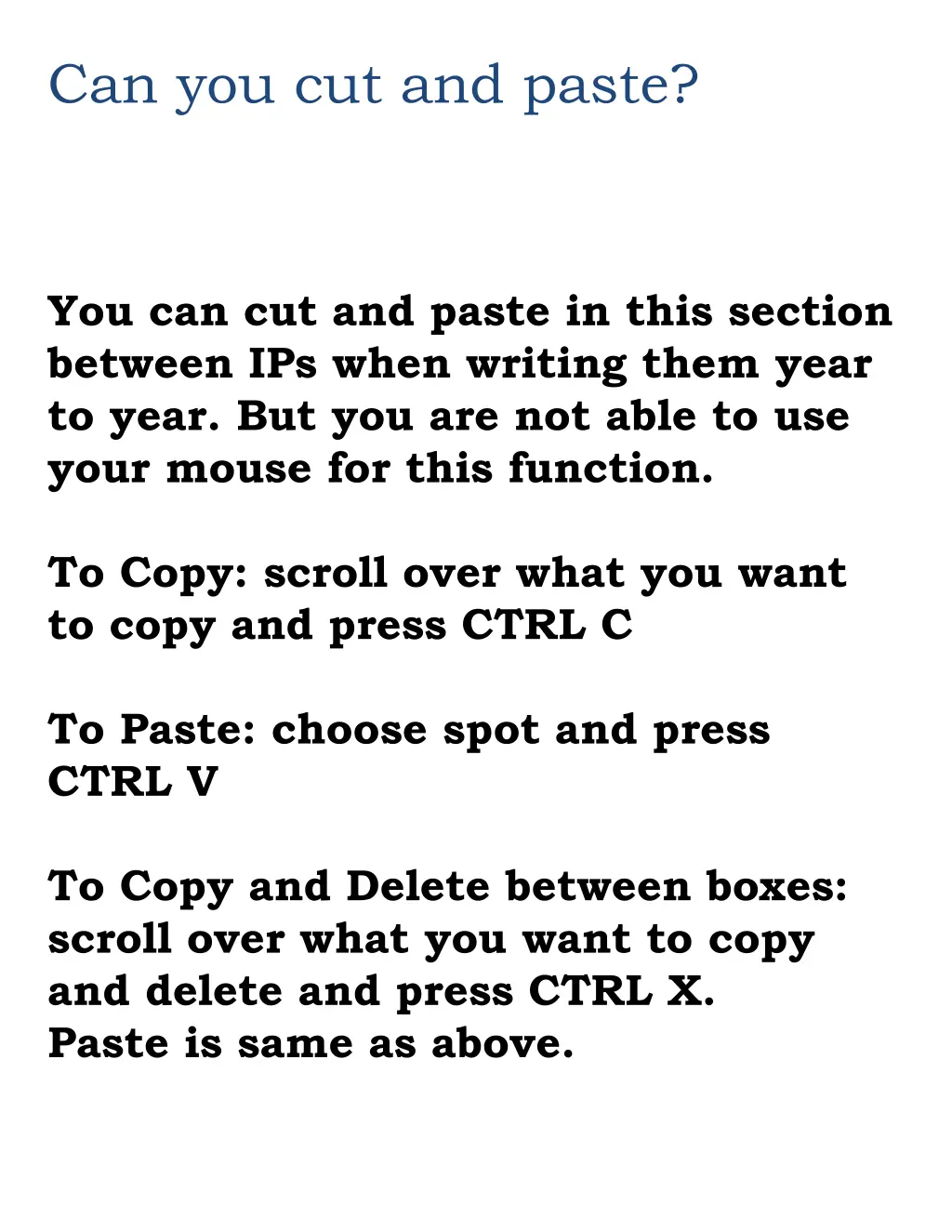 Can you cut and paste?

You can cut and paste in this section between IPs when writing them year to year. But you are not able to use your mouse for this function.

To Copy: scroll over what you want to copy and press CTRL C

To Paste: choose spot and press CTRL V

To Copy and Delete between boxes: scroll over what you want to copy and delete and press CTRL X. Paste is same as above.